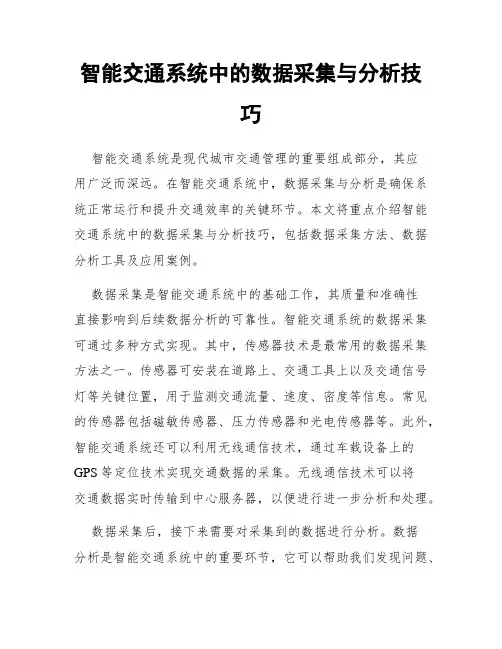 智能交通系统中的数据采集与分析技巧

智能交通系统是现代城市交通管理的重要组成部分，其应用广泛而深远。在智能交通系统中，数据采集与分析是确保系统正常运行和提升交通效率的关键环节。本文将重点介绍智能交通系统中的数据采集与分析技巧，包括数据采集方法、数据分析工具及应用案例。

数据采集是智能交通系统中的基础工作，其质量和准确性直接影响到后续数据分析的可靠性。智能交通系统的数据采集可通过多种方式实现。其中，传感器技术是最常用的数据采集方法之一。传感器可安装在道路上、交通工具上以及交通信号灯等关键位置，用于监测交通流量、速度、密度等信息。常见的传感器包括磁敏传感器、压力传感器和光电传感器等。此外，智能交通系统还可以利用无线通信技术，通过车载设备上的GPS等定位技术实现交通数据的采集。无线通信技术可以将交通数据实时传输到中心服务器，以便进行进一步分析和处理。

数据采集后，接下来需要对采集到的数据进行分析。数据分析是智能交通系统中的重要环节，它可以帮助我们发现问题、